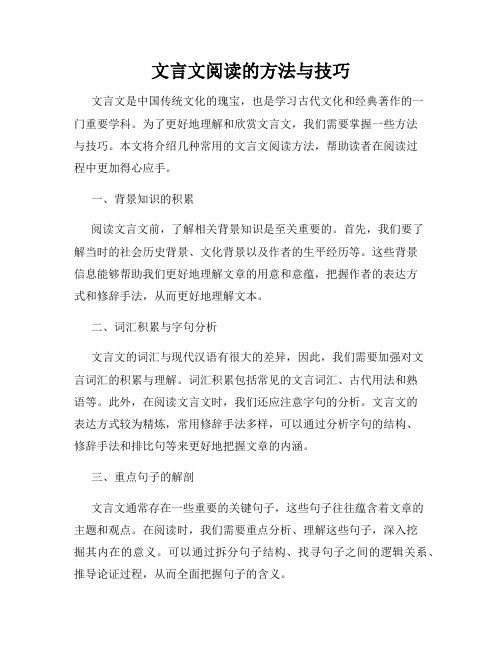 文言文阅读的方法与技巧

文言文是中国传统文化的瑰宝，也是学习古代文化和经典著作的一门重要学科。为了更好地理解和欣赏文言文，我们需要掌握一些方法与技巧。本文将介绍几种常用的文言文阅读方法，帮助读者在阅读过程中更加得心应手。

一、背景知识的积累

阅读文言文前，了解相关背景知识是至关重要的。首先，我们要了解当时的社会历史背景、文化背景以及作者的生平经历等。这些背景信息能够帮助我们更好地理解文章的用意和意蕴，把握作者的表达方式和修辞手法，从而更好地理解文本。

二、词汇积累与字句分析

文言文的词汇与现代汉语有很大的差异，因此，我们需要加强对文言词汇的积累与理解。词汇积累包括常见的文言词汇、古代用法和熟语等。此外，在阅读文言文时，我们还应注意字句的分析。文言文的表达方式较为精炼，常用修辞手法多样，可以通过分析字句的结构、修辞手法和排比句等来更好地把握文章的内涵。

三、重点句子的解剖

文言文通常存在一些重要的关键句子，这些句子往往蕴含着文章的主题和观点。在阅读时，我们需要重点分析、理解这些句子，深入挖掘其内在的意义。可以通过拆分句子结构、找寻句子之间的逻辑关系、推导论证过程，从而全面把握句子的含义。